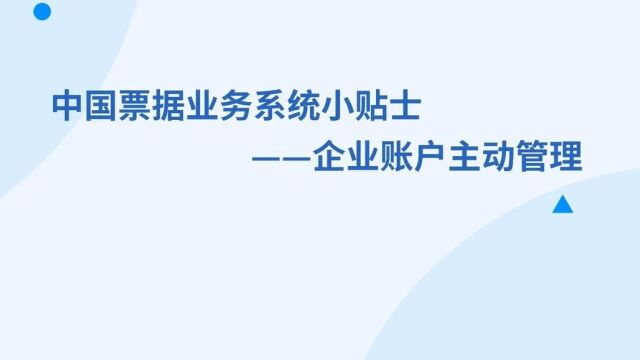 中国票据业务系统小贴士

——企业账户主动管理